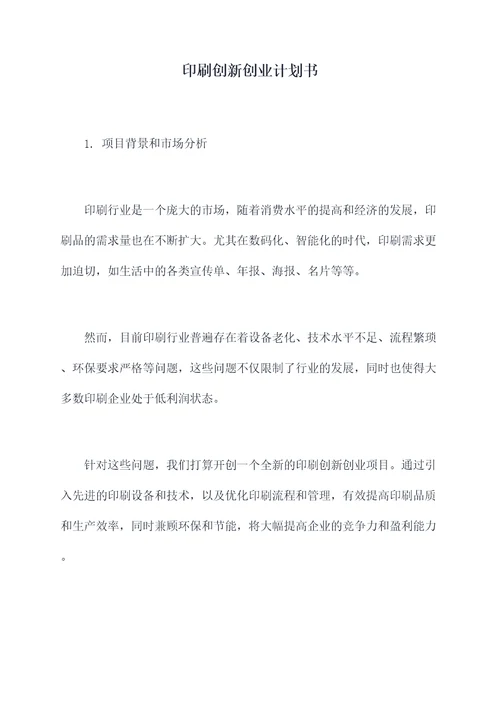 印刷创新创业计划书

1. 项目背景和市场分析

印刷行业是一个庞大的市场，随着消费水平的提高和经济的发展，印刷品的需求量也在不断扩大。尤其在数码化、智能化的时代，印刷需求更加迫切，如生活中的各类宣传单、年报、海报、名片等等。

然而，目前印刷行业普遍存在着设备老化、技术水平不足、流程繁琐、环保要求严格等问题，这些问题不仅限制了行业的发展，同时也使得大多数印刷企业处于低利润状态。

针对这些问题，我们打算开创一个全新的印刷创新创业项目。通过引入先进的印刷设备和技术，以及优化印刷流程和管理，有效提高印刷品质和生产效率，同时兼顾环保和节能，将大幅提高企业的竞争力和盈利能力。